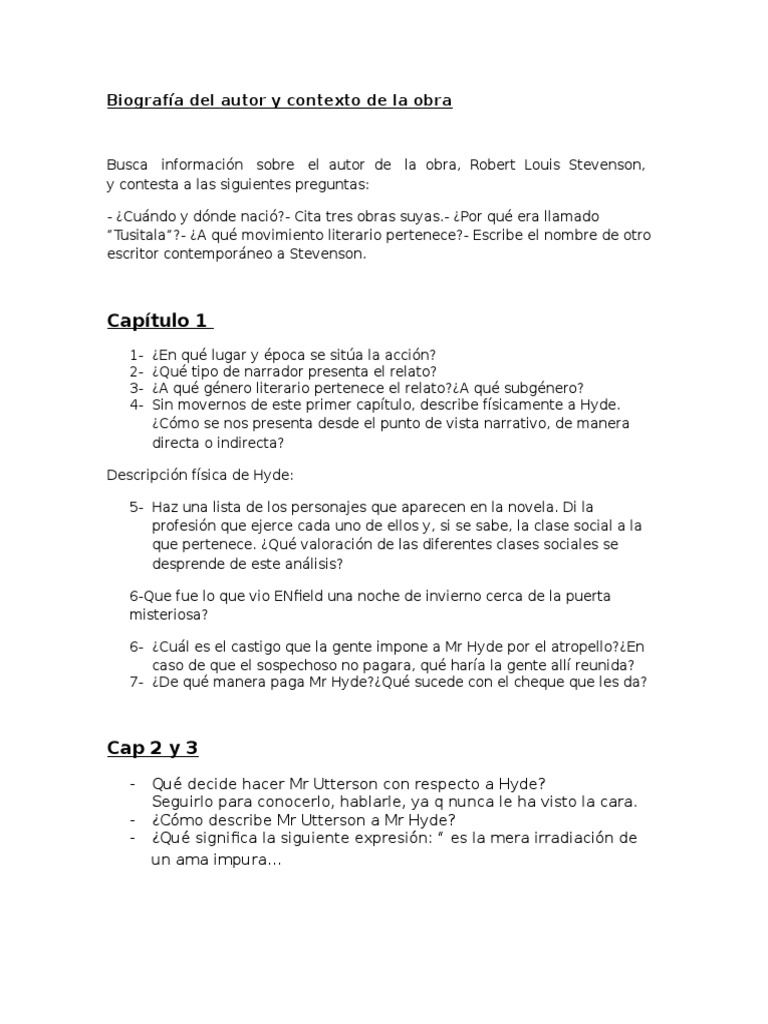 Biografía del autor y contexto de la obra

Busca información sobre el autor de la obra, Robert Louis Stevenson, y contesta a las siguientes preguntas:

- ¿Cuándo y dónde nació?- Cita tres obras suyas.- ¿Por qué era llamado "Tusitala"?- ¿A qué movimiento literario pertenece?- Escribe el nombre de otro escritor contemporáneo a Stevenson.

Capítulo 1

1- ¿En qué lugar y época se sitúa la acción?
2- ¿Qué tipo de narrador presenta el relato?
3- ¿A qué género literario pertenece el relato?¿A qué subgénero?
4- Sin movernos de este primer capítulo, describe físicamente a Hyde. ¿Cómo se nos presenta desde el punto de vista narrativo, de manera directa o indirecta?

Descripción física de Hyde:

5- Haz una lista de los personajes que aparecen en la novela. Di la profesión que ejerce cada uno de ellos y, si se sabe, la clase social a la que pertenece. ¿Qué valoración de las diferentes clases sociales se desprende de este análisis?

6-Que fue lo que vio ENfield una noche de invierno cerca de la puerta misteriosa?

6- ¿Cuál es el castigo que la gente impone a Mr Hyde por el atropello?¿En caso de que el sospechoso no pagara, qué haría la gente allí reunida?
7- ¿De qué manera paga Mr Hyde?¿Qué sucede con el cheque que les da?

Cap 2 y 3

- Qué decide hacer Mr Utterson con respecto a Hyde?
Seguirlo para conocerlo, hablarle, ya q nunca le ha visto la cara.
- ¿Cómo describe Mr Utterson a Mr Hyde?
- ¿Qué significa la siguiente expresión: " es la mera irradiación de un ama impura...